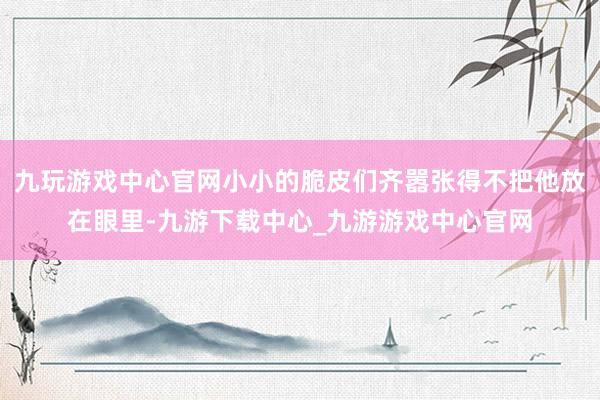 九玩游戏中心官网小小的脆皮们齐嚣张得不把他放在眼里-九游下载中心_九游游戏中心官网